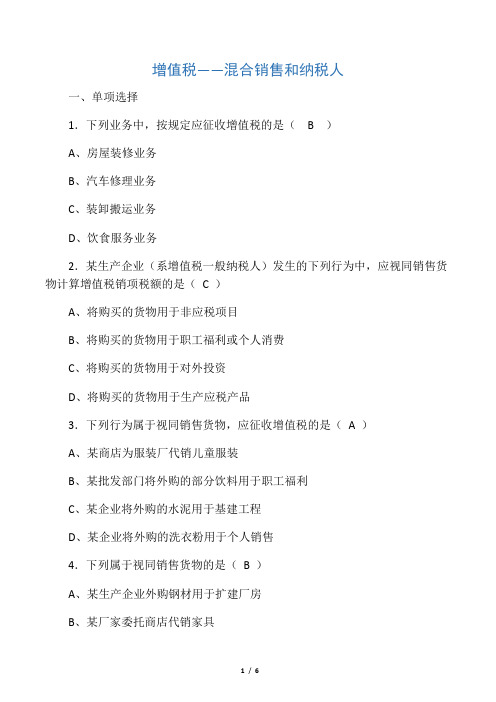 增值税——混合销售和纳税人

一、单项选择

1. 下列业务中，按规定应征收增值税的是（ B ）

A、房屋装修业务

B、汽车修理业务

C、装卸搬运业务

D、饮食服务业务

2. 某生产企业（系增值税一般纳税人）发生的下列行为中，应视同销售货物计算增值税销项税额的是（ C ）

A、将购买的货物用于非应税项目

B、将购买的货物用于职工福利或个人消费

C、将购买的货物用于对外投资

D、将购买的货物用于生产应税产品

3. 下列行为属于视同销售货物，应征收增值税的是（ A ）

A、某商店为服装厂代销儿童服装

B、某批发部门将外购的部分饮料用于职工福利

C、某企业将外购的水泥用于基建工程

D、某企业将外购的洗衣粉用于个人销售

4. 下列属于视同销售货物的是（ B ）

A、某生产企业外购钢材用于扩建厂房

B、某厂家委托商店代销家具

1 / 6